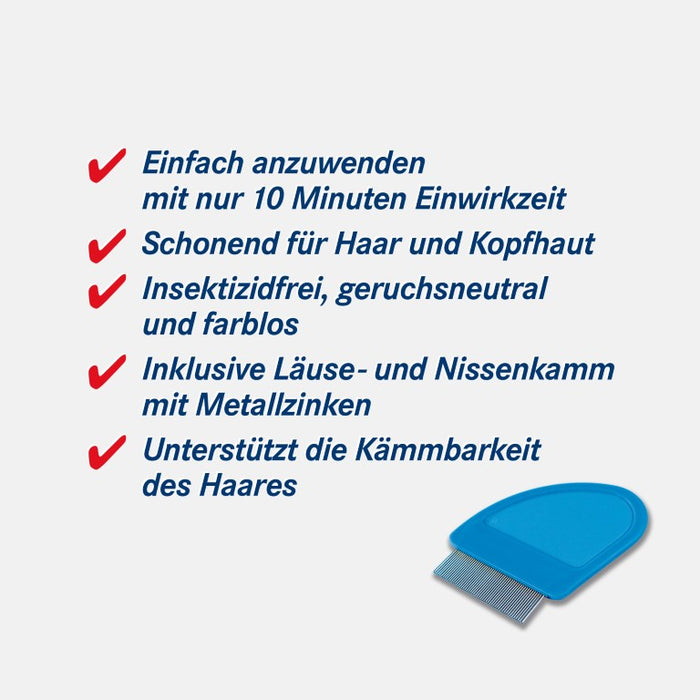 ✔ Einfach anzuwenden mit nur 10 Minuten Einwirkzeit

✔ Schonend für Haar und Kopfhaut

✔ Insektizidfrei, geruchsneutral und farblos

✔ Inklusive Läuse- und Nissenkamm mit Metallzinken

✔ Unterstützt die Kämmbarkeit des Haares